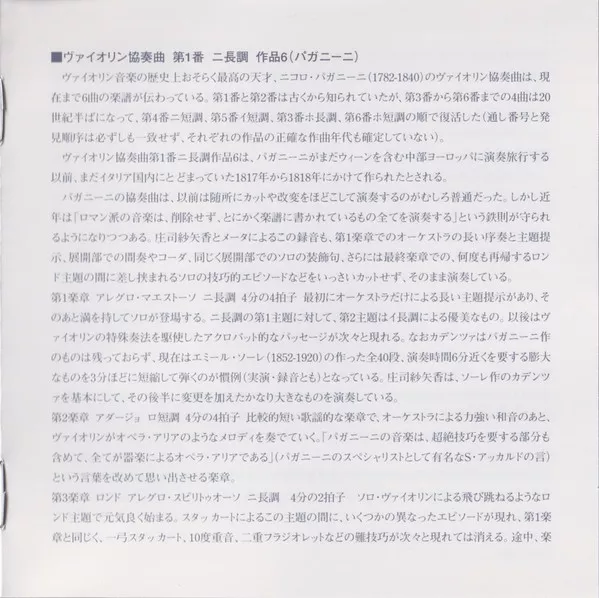 ■ヴァイオリン協奏曲 第1番 ニ長調 作品6（パガニーニ）

ヴァイオリン音楽の歴史上おそらく最高の天才、ニコロ・パガニーニ（1782-1840）のヴァイオリン協奏曲は、現在まで6曲の楽譜が伝わっている。第1番と第2番は古くから知られていたが、第3番から第6番までの4曲は20世紀半ばになって、第4番ニ短調、第5番イ短調、第3番ホ長調、第6番ホ短調の順で復活した（通し番号と発見順序は必ずしも一致せず、それぞれの作品の正確な作曲年代も確定していない）。

ヴァイオリン協奏曲第1番ニ長調作品6は、パガニーニがまだウィーンを含む中部ヨーロッパに演奏旅行する以前、まだイタリア国内にとどまっていた1817年から1818年にかけて作られたとされる。

パガニーニの協奏曲は、以前は随所にカットや改変をほどこして演奏するのがむしろ普通だった。しかし近年は「ロマン派の音楽は、削除せず、とにかく楽譜に書かれているもの全てを演奏する」という鉄則が守られるようになりつつある。庄司紗矢香とメータによるこの録音も、第1楽章でのオーケストラの長い序奏と主題提示、展開部での間奏やコーダ、同じく展開部でのソロの装飾句、さらには最終楽章での、何度も再帰するロンド主題の間に差し挟まれるソロの技巧的エピソードなどをいっさいカットせず、そのまま演奏している。

第1楽章 アレグロ・マエストーソ ニ長調 4分の4拍子 最初にオーケストラだけによる長い主題提示があり、そのあと満を持してソロが登場する。ニ長調の第1主題に対して、第2主題はイ長調による優美なもの。以後はヴァイオリンの特殊奏法を駆使したアクロバット的なパッセージが次々と現れる。なおカデンツァはパガニーニ作のものは残っておらず、現在はエミール・ソーレ（1852-1920）の作った全40段、演奏時間6分近くを要する膨大なものを3分ほどに短縮して弾くのが慣例（実演・録音とも）となっている。庄司紗矢香は、ソーレ作のカデンツァを基本にして、その後半に変更を加えたかなり大きなものを演奏している。

第2楽章 アダージョ ロ短調 4分の4拍子 比較的短い歌謡的な楽章で、オーケストラによる力強い和音のあと、ヴァイオリンがオペラ・アリアのようなメロディを奏でていく。「パガニーニの音楽は、超絶技巧を要する部分も含めて、全てが器楽によるオペラ・アリアである」（パガニーニのスペシャリストとして有名なS・アッカルドの言）という言葉を改めて思い出させる楽章。

第3楽章 ロンド アレグロ・スピリトゥオーソ ニ長調 4分の2拍子 ソロ・ヴァイオリンによる飛び跳ねるようなロンド主題で元気良く始まる。スタッカートによるこの主題の間に、いくつかの異なったエピソードが現れ、第1楽章と同じく、一弓スタッカート、10度重音、二重フラジオレットなどの難技巧が次々と現れては消える。途中、楽